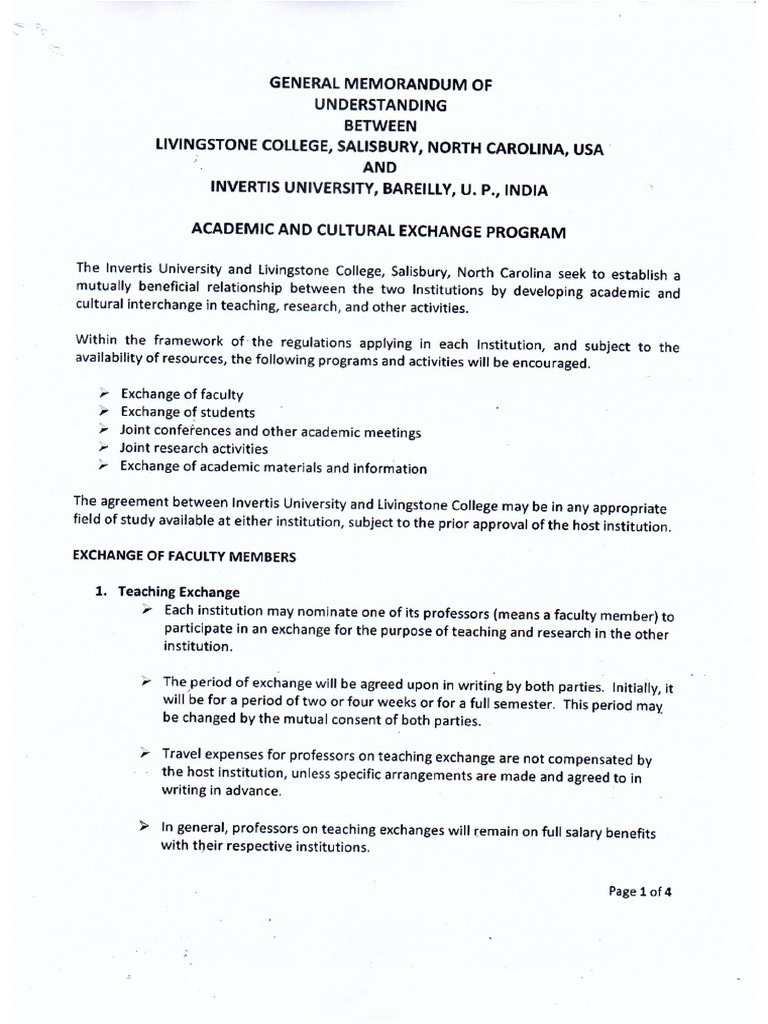 GENERAL MEMORANDUM OF
UNDERSTANDING
BETWEEN
LIVINGSTONE COLLEGE, SALISBURY, NORTH CAROLINA, USA
AND
INVERTIS UNIVERSITY, BAREILLY, U. P., INDIA

ACADEMIC AND CULTURAL EXCHANGE PROGRAM

The Invertis University and Livingstone College, Salisbury, North Carolina seek to establish a mutually beneficial relationship between the two Institutions by developing academic and cultural interchange in teaching, research, and other activities.

Within the framework of the regulations applying in each Institution, and subject to the availability of resources, the following programs and activities will be encouraged.

➢ Exchange of faculty
➢ Exchange of students
➢ Joint conferences and other academic meetings
➢ Joint research activities
➢ Exchange of academic materials and information

The agreement between Invertis University and Livingstone College may be in any appropriate field of study available at either institution, subject to the prior approval of the host institution.

EXCHANGE OF FACULTY MEMBERS

1. Teaching Exchange
➢ Each institution may nominate one of its professors (means a faculty member) to participate in an exchange for the purpose of teaching and research in the other institution.

➢ The period of exchange will be agreed upon in writing by both parties. Initially, it will be for a period of two or four weeks or for a full semester. This period may be changed by the mutual consent of both parties.

➢ Travel expenses for professors on teaching exchange are not compensated by the host institution, unless specific arrangements are made and agreed to in writing in advance.

➢ In general, professors on teaching exchanges will remain on full salary benefits with their respective institutions.

Page 1 of 4